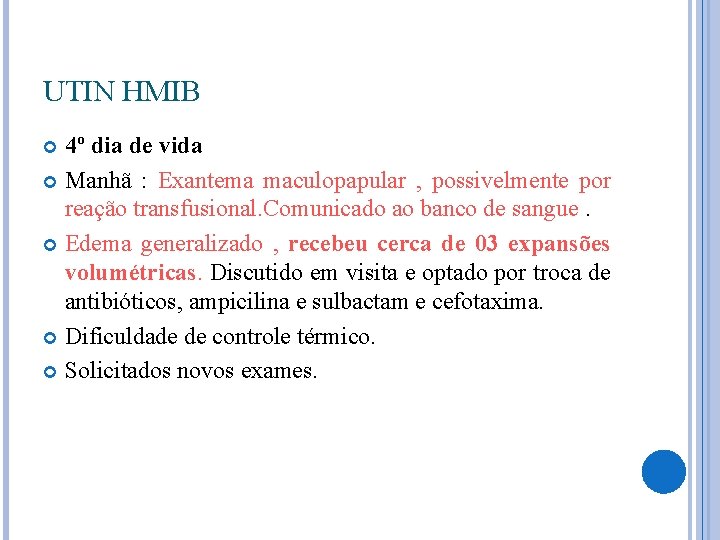 UTIN HMIB

4º dia de vida

Manhã : Exantema maculopapular , possivelmente por reação transfusional.Comunicado ao banco de sangue .

Edema generalizado , recebeu cerca de 03 expansões volumétricas. Discutido em visita e optado por troca de antibióticos, ampicilina e sulbactam e cefotaxima.

Dificuldade de controle térmico.

Solicitados novos exames.